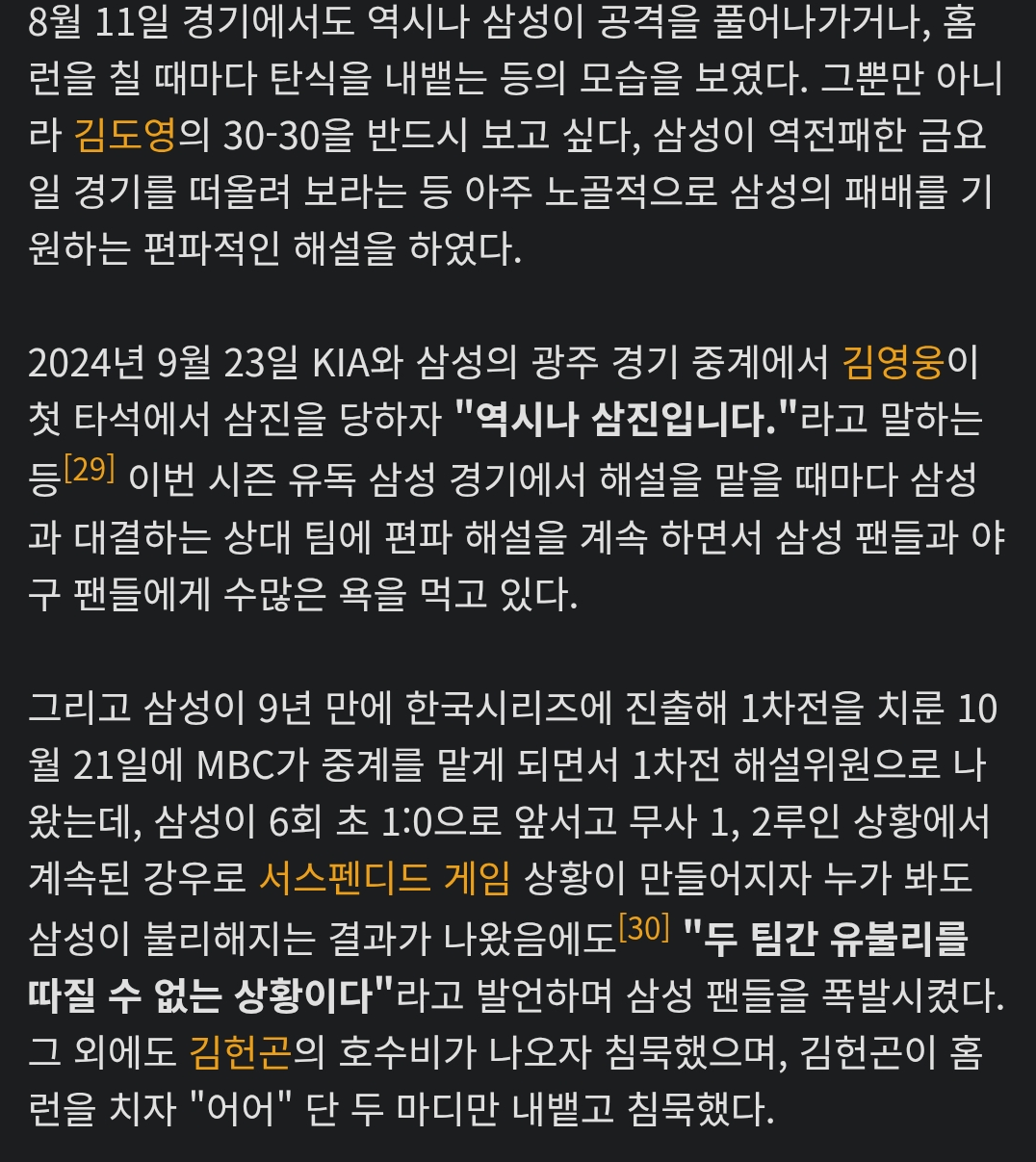 8월 11일 경기에서도 역시나 삼성이 공격을 풀어나가거나, 홈런을 칠 때마다 탄식을 내뱉는 등의 모습을 보였다. 그뿐만 아니라 김도영의 30-30을 반드시 보고 싶다, 삼성이 역전패한 금요일 경기를 떠올려 보라는 등 아주 노골적으로 삼성의 패배를 기원하는 편파적인 해설을 하였다.

2024년 9월 23일 KIA와 삼성의 광주 경기 중계에서 김영웅이 첫 타석에서 삼진을 당하자 "역시나 삼진입니다."라고 말하는 등[29] 이번 시즌 유독 삼성 경기에서 해설을 맡을 때마다 삼성과 대결하는 상대 팀에 편파 해설을 계속 하면서 삼성 팬들과 야구 팬들에게 수많은 욕을 먹고 있다.

그리고 삼성이 9년 만에 한국시리즈에 진출해 1차전을 치룬 10월 21일에 MBC가 중계를 맡게 되면서 1차전 해설위원으로 나왔는데, 삼성이 6회 초 1:0으로 앞서고 무사 1, 2루인 상황에서 계속된 강우로 서스펜디드 게임 상황이 만들어지자 누가 봐도 삼성이 불리해지는 결과가 나왔음에도[30] "두 팀간 유불리를 따질 수 없는 상황이다"라고 발언하며 삼성 팬들을 폭발시켰다. 그 외에도 김헌곤의 호수비가 나오자 침묵했으며, 김헌곤이 홈런을 치자 "어어" 단 두 마디만 내뱉고 침묵했다.